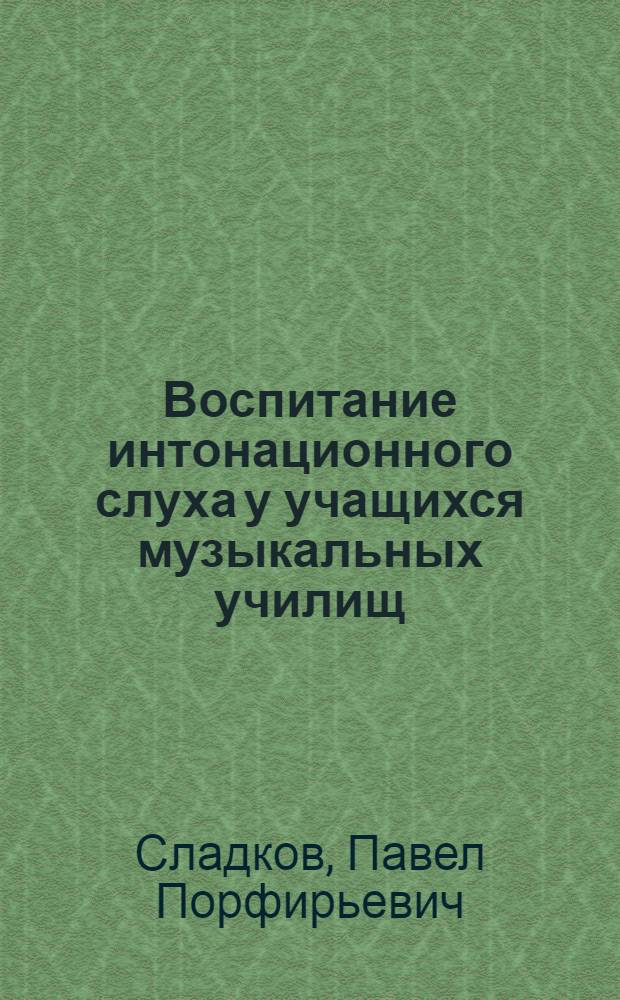 Воспитание интонационного слуха у учащихся музыкальных училищ

Сладков, Павел Порфирьевич